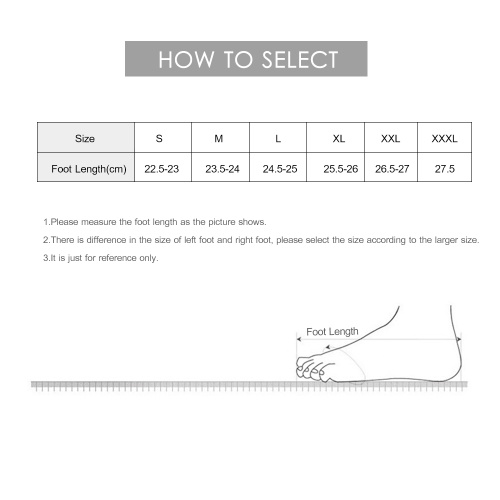 HOW TO SELECT

| Size | S | M | L | XL | XXL | XXXL |
|---|---|---|---|---|---|---|
| Foot Length(cm) | 22.5-23 | 23.5-24 | 24.5-25 | 25.5-26 | 26.5-27 | 27.5 |

1.Please measure the foot length as the picture shows.

2.There is difference in the size of left foot and right foot, please select the size according to the larger size.

3.It is just for reference only.

Foot Length